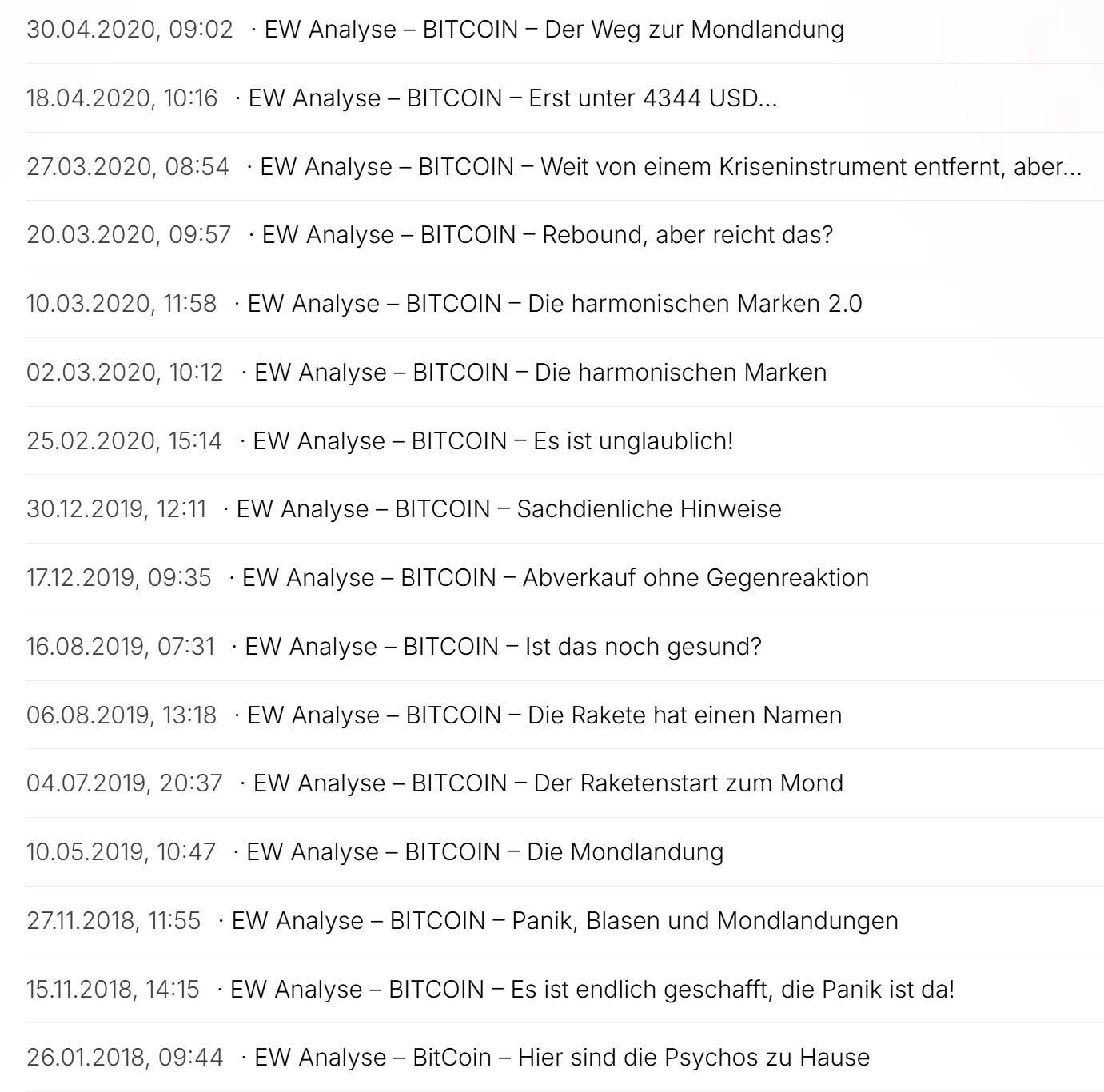 30.04.2020, 09:02 · EW Analyse – BITCOIN – Der Weg zur Mondlandung

18.04.2020, 10:16 · EW Analyse – BITCOIN – Erst unter 4344 USD...

27.03.2020, 08:54 · EW Analyse – BITCOIN – Weit von einem Kriseninstrument entfernt, aber...

20.03.2020, 09:57 · EW Analyse – BITCOIN – Rebound, aber reicht das?

10.03.2020, 11:58 · EW Analyse – BITCOIN – Die harmonischen Marken 2.0

02.03.2020, 10:12 · EW Analyse – BITCOIN – Die harmonischen Marken

25.02.2020, 15:14 · EW Analyse – BITCOIN – Es ist unglaublich!

30.12.2019, 12:11 · EW Analyse – BITCOIN – Sachdienliche Hinweise

17.12.2019, 09:35 · EW Analyse – BITCOIN – Abverkauf ohne Gegenreaktion

16.08.2019, 07:31 · EW Analyse – BITCOIN – Ist das noch gesund?

06.08.2019, 13:18 · EW Analyse – BITCOIN – Die Rakete hat einen Namen

04.07.2019, 20:37 · EW Analyse – BITCOIN – Der Raketenstart zum Mond

10.05.2019, 10:47 · EW Analyse – BITCOIN – Die Mondlandung

27.11.2018, 11:55 · EW Analyse – BITCOIN – Panik, Blasen und Mondlandungen

15.11.2018, 14:15 · EW Analyse – BITCOIN – Es ist endlich geschafft, die Panik ist da!

26.01.2018, 09:44 · EW Analyse – BitCoin – Hier sind die Psychos zu Hause